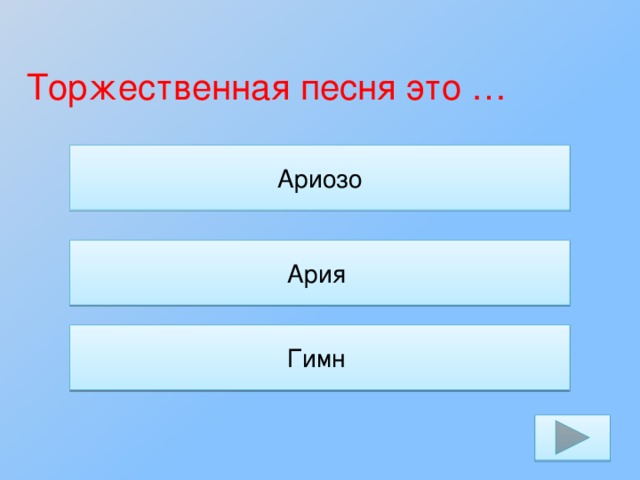 Торжественная песня это …

Ариозо

Ария

Гимн